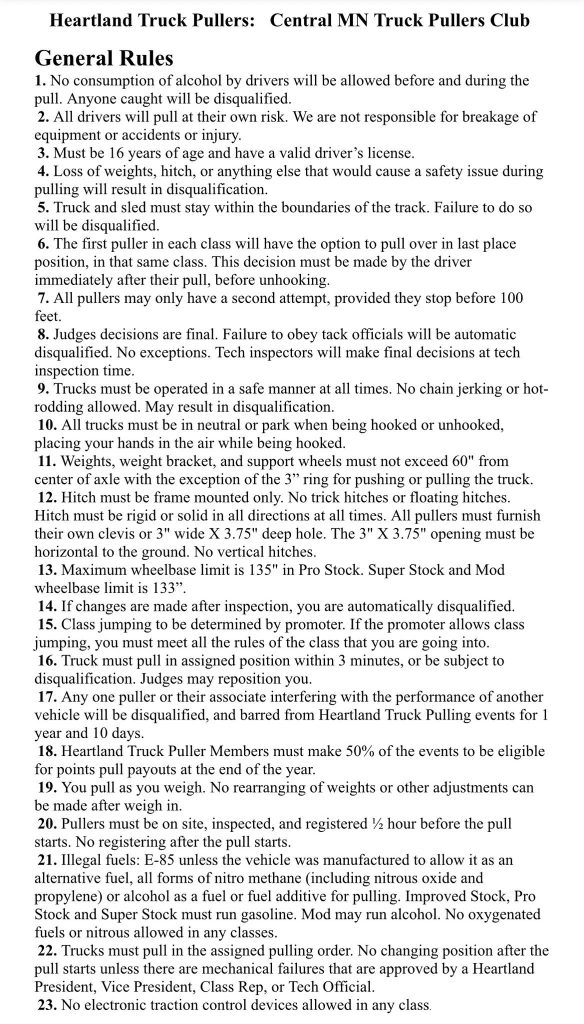 Heartland Truck Pullers: Central MN Truck Pullers Club

General Rules

1. No consumption of alcohol by drivers will be allowed before and during the pull. Anyone caught will be disqualified.
2. All drivers will pull at their own risk. We are not responsible for breakage of equipment or accidents or injury.
3. Must be 16 years of age and have a valid driver's license.
4. Loss of weights, hitch, or anything else that would cause a safety issue during pulling will result in disqualification.
5. Truck and sled must stay within the boundaries of the track. Failure to do so will be disqualified.
6. The first puller in each class will have the option to pull over in last place position, in that same class. This decision must be made by the driver immediately after their pull, before unhooking.
7. All pullers may only have a second attempt, provided they stop before 100 feet.
8. Judges decisions are final. Failure to obey tack officials will be automatic disqualified. No exceptions. Tech inspectors will make final decisions at tech inspection time.
9. Trucks must be operated in a safe manner at all times. No chain jerking or hot-rodding allowed. May result in disqualification.
10. All trucks must be in neutral or park when being hooked or unhooked, placing your hands in the air while being hooked.
11. Weights, weight bracket, and support wheels must not exceed 60" from center of axle with the exception of the 3" ring for pushing or pulling the truck.
12. Hitch must be frame mounted only. No trick hitches or floating hitches. Hitch must be rigid or solid in all directions at all times. All pullers must furnish their own clevis or 3" wide X 3.75" deep hole. The 3" X 3.75" opening must be horizontal to the ground. No vertical hitches.
13. Maximum wheelbase limit is 135" in Pro Stock. Super Stock and Mod wheelbase limit is 133".
14. If changes are made after inspection, you are automatically disqualified.
15. Class jumping to be determined by promoter. If the promoter allows class jumping, you must meet all the rules of the class that you are going into.
16. Truck must pull in assigned position within 3 minutes, or be subject to disqualification. Judges may reposition you.
17. Any one puller or their associate interfering with the performance of another vehicle will be disqualified, and barred from Heartland Truck Pulling events for 1 year and 10 days.
18. Heartland Truck Puller Members must make 50% of the events to be eligible for points pull payouts at the end of the year.
19. You pull as you weigh. No rearranging of weights or other adjustments can be made after weigh in.
20. Pullers must be on site, inspected, and registered ½ hour before the pull starts. No registering after the pull starts.
21. Illegal fuels: E-85 unless the vehicle was manufactured to allow it as an alternative fuel, all forms of nitro methane (including nitrous oxide and propylene) or alcohol as a fuel or fuel additive for pulling. Improved Stock, Pro Stock and Super Stock must run gasoline. Mod may run alcohol. No oxygenated fuels or nitrous allowed in any classes.
22. Trucks must pull in the assigned pulling order. No changing position after the pull starts unless there are mechanical failures that are approved by a Heartland President, Vice President, Class Rep, or Tech Official.
23. No electronic traction control devices allowed in any class.